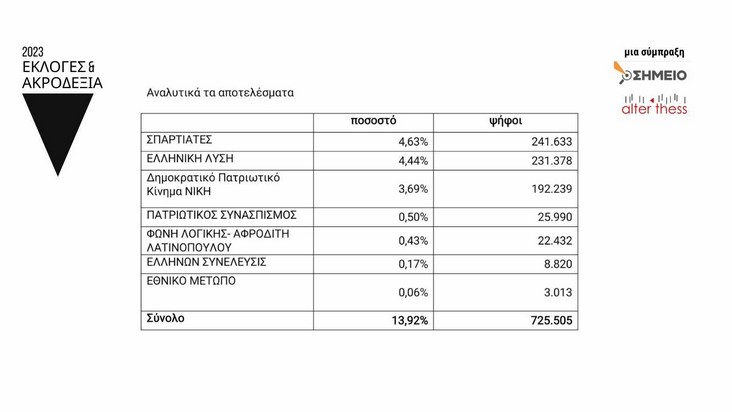 2023
ΕΚΛΟΓΕΣ &
ΑΚΡΟΔΕΞΙΑ

μια σύμπραξη
ΣΗΜΕΙΟ
alter thess

Αναλυτικά τα αποτελέσματα

| | ποσοστό | ψήφοι |
|---|---|---|
| ΣΠΑΡΤΙΑΤΕΣ | 4,63% | 241.633 |
| ΕΛΛΗΝΙΚΗ ΛΥΣΗ | 4,44% | 231.378 |
| Δημοκρατικό Πατριωτικό Κίνημα ΝΙΚΗ | 3,69% | 192.239 |
| ΠΑΤΡΙΩΤΙΚΟΣ ΣΥΝΑΣΠΙΣΜΟΣ | 0,50% | 25.990 |
| ΦΩΝΗ ΛΟΓΙΚΗΣ- ΑΦΡΟΔΙΤΗ ΛΑΤΙΝΟΠΟΥΛΟΥ | 0,43% | 22.432 |
| ΕΛΛΗΝΩΝ ΣΥΝΕΛΕΥΣΙΣ | 0,17% | 8.820 |
| ΕΘΝΙΚΟ ΜΕΤΩΠΟ | 0,06% | 3.013 |
| Σύνολο | 13,92% | 725.505 |